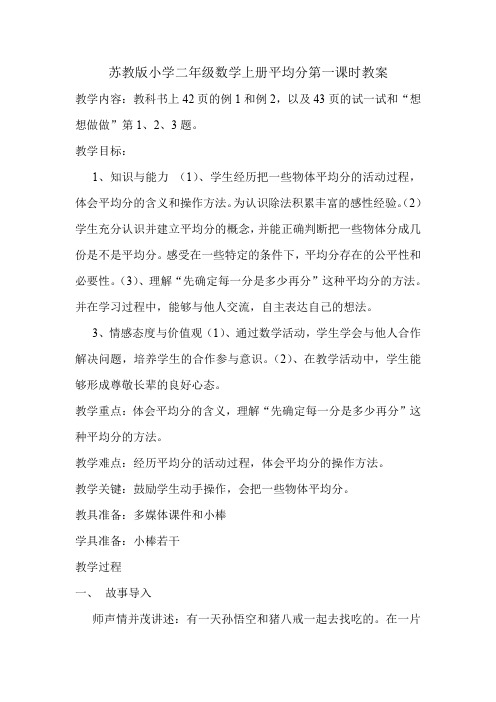 苏教版小学二年级数学上册平均分第一课时教案

教学内容：教科书上42页的例1和例2，以及43页的试一试和“想想做做”第1、2、3题。

教学目标：

1、知识与能力 （1）、学生经历把一些物体平均分的活动过程，体会平均分的含义和操作方法。为认识除法积累丰富的感性经验。（2）学生充分认识并建立平均分的概念，并能正确判断把一些物体分成几份是不是平均分。感受在一些特定的条件下，平均分存在的公平性和必要性。（3）、理解“先确定每一分是多少再分”这种平均分的方法。并在学习过程中，能够与他人交流，自主表达自己的想法。

3、情感态度与价值观（1）、通过数学活动，学生学会与他人合作解决问题，培养学生的合作参与意识。（2）、在教学活动中，学生能够形成尊敬长辈的良好心态。

教学重点：体会平均分的含义，理解“先确定每一分是多少再分”这种平均分的方法。

教学难点：经历平均分的活动过程，体会平均分的操作方法。

教学关键：鼓励学生动手操作，会把一些物体平均分。

教具准备：多媒体课件和小棒

学具准备：小棒若干

教学过程

一、 故事导入

师声情并茂讲述：有一天孙悟空和猪八戒一起去找吃的。在一片